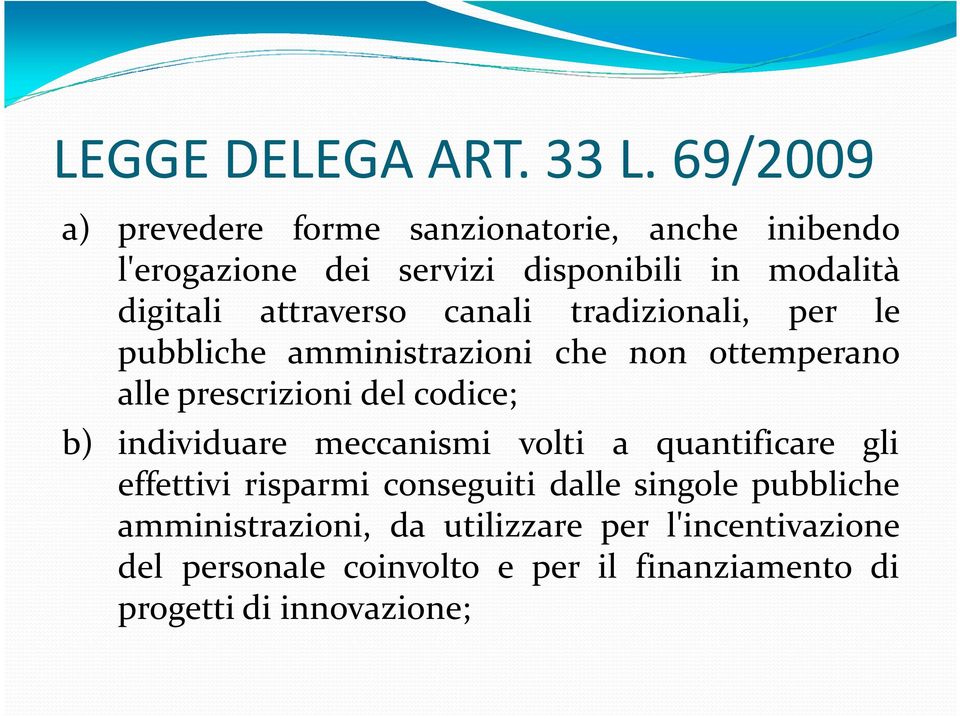 LEGGE DELEGA ART. 33 L. 69/2009

a) prevedere forme sanzionatorie, anche inibendo l'erogazione dei servizi disponibili in modalità digitali attraverso canali tradizionali, per le pubbliche amministrazioni che non ottemperano alle prescrizioni del codice;

b) individuare meccanismi volti a quantificare gli effettivi risparmi conseguiti dalle singole pubbliche amministrazioni, da utilizzare per l'incentivazione del personale coinvolto e per il finanziamento di progetti di innovazione;